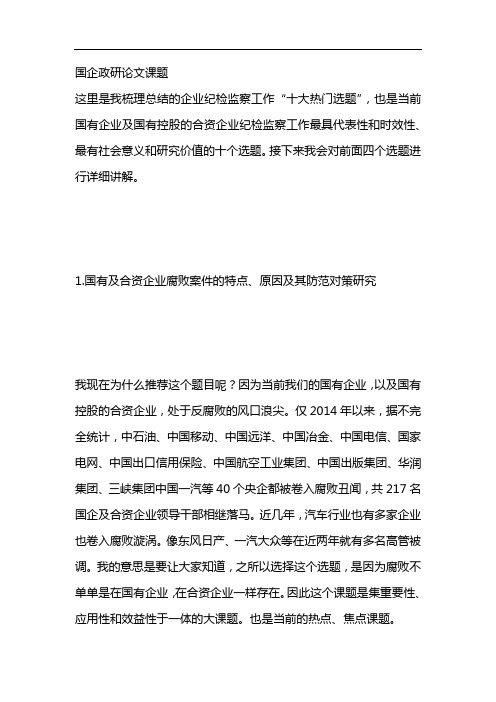 国企政研论文课题

这里是我梳理总结的企业纪检监察工作“十大热门选题”，也是当前国有企业及国有控股的合资企业纪检监察工作最具代表性和时效性、最有社会意义和研究价值的十个选题。接下来我会对前面四个选题进行详细讲解。

1.国有及合资企业腐败案件的特点、原因及其防范对策研究

我现在为什么推荐这个题目呢？因为当前我们的国有企业，以及国有控股的合资企业，处于反腐败的风口浪尖。仅 2014 年以来，据不完全统计，中石油、中国移动、中国远洋、中国冶金、中国电信、国家电网、中国出口信用保险、中国航空工业集团、中国出版集团、华润集团、三峡集团中国一汽等 40 个央企都被卷入腐败丑闻，共 217 名国企及合资企业领导干部相继落马。近几年，汽车行业也有多家企业也卷入腐败漩涡。像东风日产、一汽大众等在近两年就有多名高管被调。我的意思是要让大家知道，之所以选择这个选题，是因为腐败不单单是在国有企业，在合资企业一样存在。因此这个课题是集重要性、应用性和效益性于一体的大课题。也是当前的热点、焦点课题。